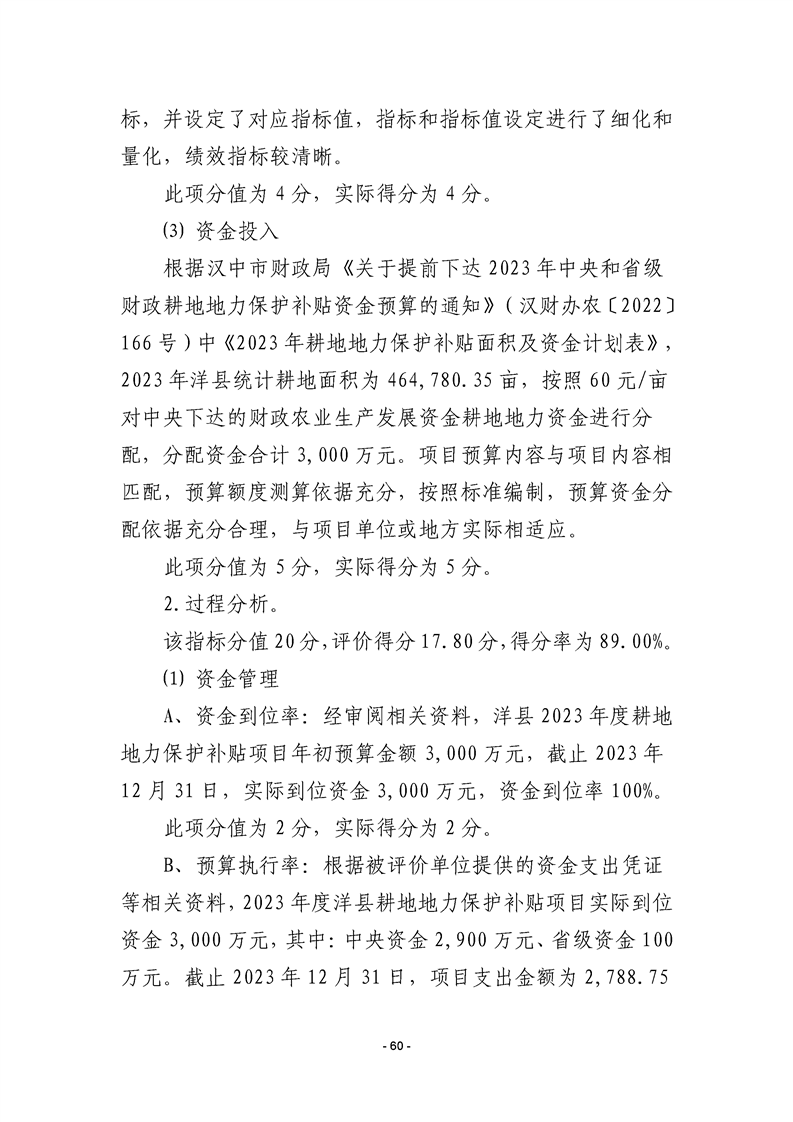 标，并设定了对应指标值，指标和指标值设定进行了细化和量化，绩效指标较清晰。

此项分值为 4 分，实际得分为 4 分。

⑶ 资金投入

根据汉中市财政局《关于提前下达 2023 年中央和省级财政耕地地力保护补贴资金预算的通知》（汉财办农〔2022〕166 号）中《2023 年耕地地力保护补贴面积及资金计划表》，2023 年洋县统计耕地面积为 464,780.35 亩，按照 60 元/亩对中央下达的财政农业生产发展资金耕地地力资金进行分配，分配资金合计 3,000 万元。项目预算内容与项目内容相匹配，预算额度测算依据充分，按照标准编制，预算资金分配依据充分合理，与项目单位或地方实际相适应。

此项分值为 5 分，实际得分为 5 分。

2.过程分析。

该指标分值 20 分，评价得分 17.80 分，得分率为 89.00%。

⑴ 资金管理

A、资金到位率：经审阅相关资料，洋县 2023 年度耕地地力保护补贴项目年初预算金额 3,000 万元，截止 2023 年 12 月 31 日，实际到位资金 3,000 万元，资金到位率 100%。

此项分值为 2 分，实际得分为 2 分。

B、预算执行率：根据被评价单位提供的资金支出凭证等相关资料，2023 年度洋县耕地地力保护补贴项目实际到位资金 3,000 万元，其中：中央资金 2,900 万元、省级资金 100 万元。截止 2023 年 12 月 31 日，项目支出金额为 2,788.75

- 60 -